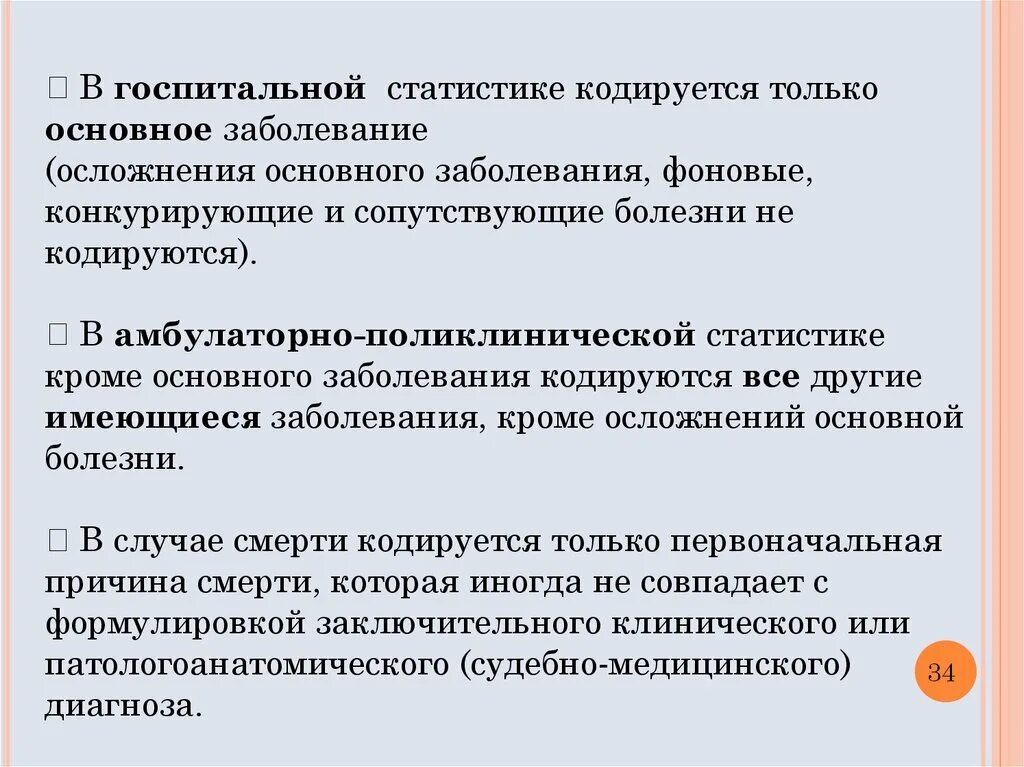 В госпитальной статистике кодируется только основное заболевание (осложнения основного заболевания, фоновые, конкурирующие и сопутствующие болезни не кодируются).

 В амбулаторно-поликлинической статистике кроме основного заболевания кодируются все другие имеющиеся заболевания, кроме осложнений основной болезни.

 В случае смерти кодируется только первоначальная причина смерти, которая иногда не совпадает с формулировкой заключительного клинического или патологоанатомического (судебно-медицинского) диагноза.

34